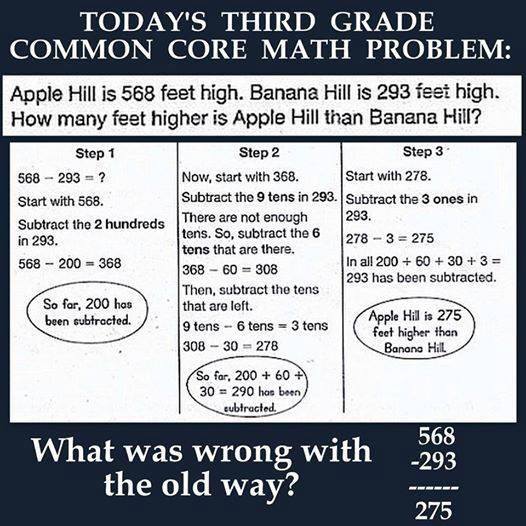 TODAY'S THIRD GRADE
COMMON CORE MATH PROBLEM:

Apple Hill is 568 feet high. Banana Hill is 293 feet high. How many feet higher is Apple Hill than Banana Hill?

Step 1

$568 - 293 = ?$

Start with 568.

Subtract the 2 hundreds in 293.

$568 - 200 = 368$

So far, 200 has been subtracted.

Step 2

Now, start with 368.

Subtract the 9 tens in 293.

There are not enough tens. So, subtract the 6 tens that are there.

$368 - 60 = 308$

Then, subtract the tens that are left.

9 tens - 6 tens = 3 tens

$308 - 30 = 278$

So far, $200 + 60 + 30 = 290$ has been subtracted.

Step 3

Start with 278.

Subtract the 3 ones in 293.

$278 - 3 = 275$

In all $200 + 60 + 30 + 3 = 293$ has been subtracted.

Apple Hill is 275 feet higher than Banana Hill.

What was wrong with the old way?

568
-293
------
275